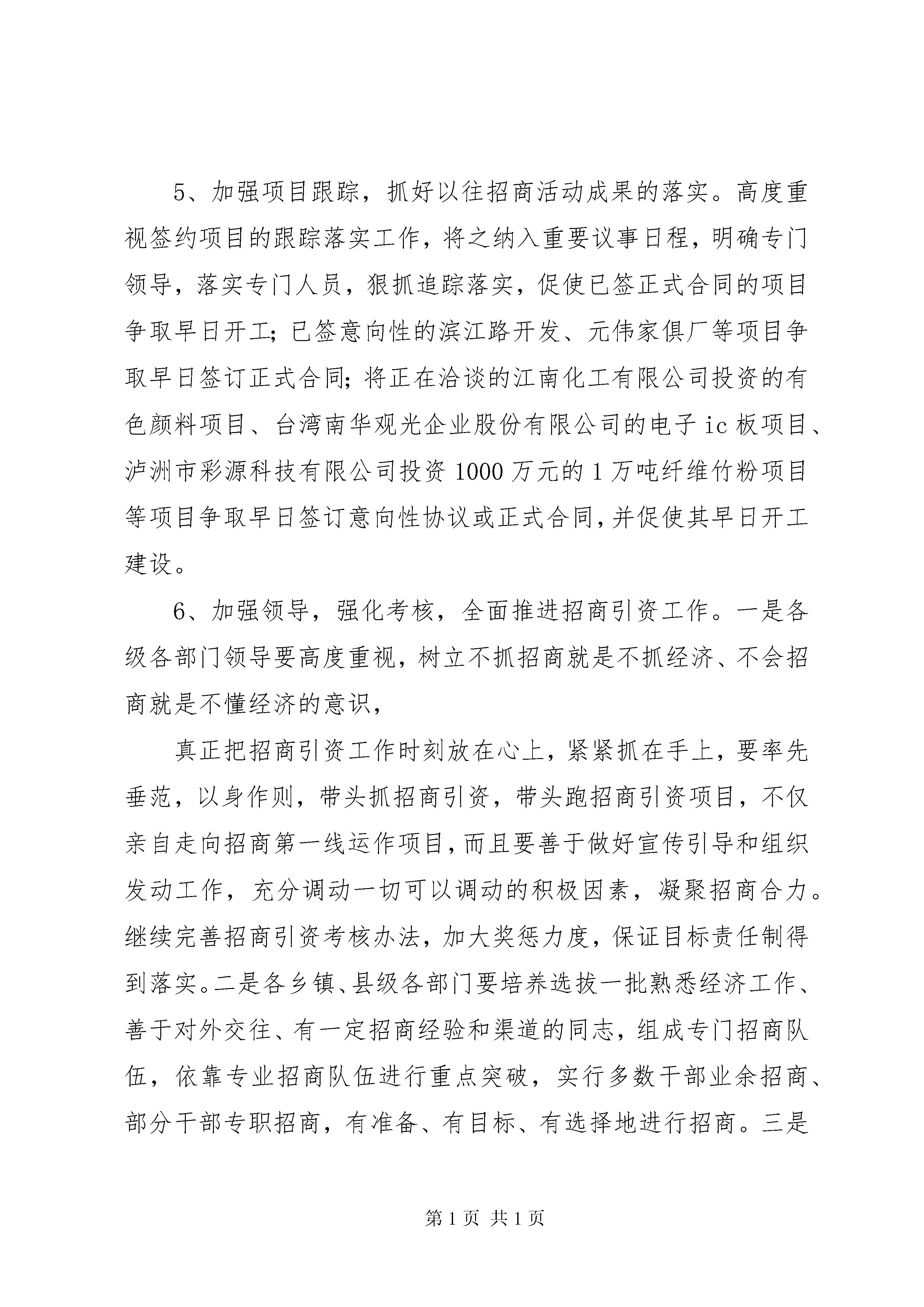 5、加强项目跟踪，抓好以往招商活动成果的落实。高度重视签约项目的跟踪落实工作，将之纳入重要议事日程，明确专门领导，落实专门人员，狠抓追踪落实，促使已签正式合同的项目争取早日开工；已签意向性的滨江路开发、元伟家俱厂等项目争取早日签订正式合同；将正在洽谈的江南化工有限公司投资的有色颜料项目、台湾南华观光企业股份有限公司的电子ic板项目、泸洲市彩源科技有限公司投资1000万元的1万吨纤维竹粉项目等项目争取早日签订意向性协议或正式合同，并促使其早日开工建设。

6、加强领导，强化考核，全面推进招商引资工作。一是各级各部门领导要高度重视，树立不抓招商就是不抓经济、不会招商就是不懂经济的意识，

真正把招商引资工作时刻放在心上，紧紧抓在手上，要率先垂范，以身作则，带头抓招商引资，带头跑招商引资项目，不仅亲自走向招商第一线运作项目，而且要善于做好宣传引导和组织发动工作，充分调动一切可以调动的积极因素，凝聚招商合力。继续完善招商引资考核办法，加大奖惩力度，保证目标责任制得到落实。二是各乡镇、县级各部门要培养选拔一批熟悉经济工作、善于对外交往、有一定招商经验和渠道的同志，组成专门招商队伍，依靠专业招商队伍进行重点突破，实行多数干部业余招商、部分干部专职招商，有准备、有目标、有选择地进行招商。三是

第1页 共1页